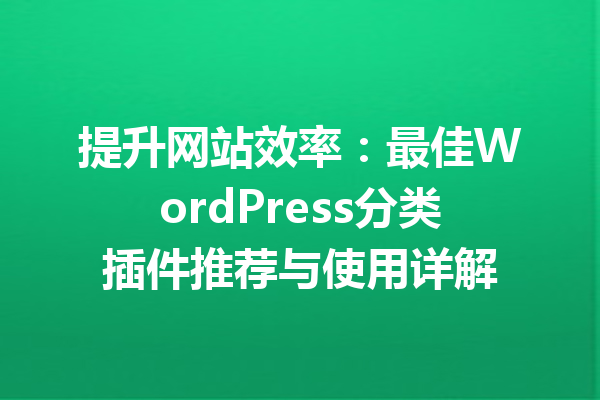 提升网站效率：最佳WordPress分类插件推荐与使用详解